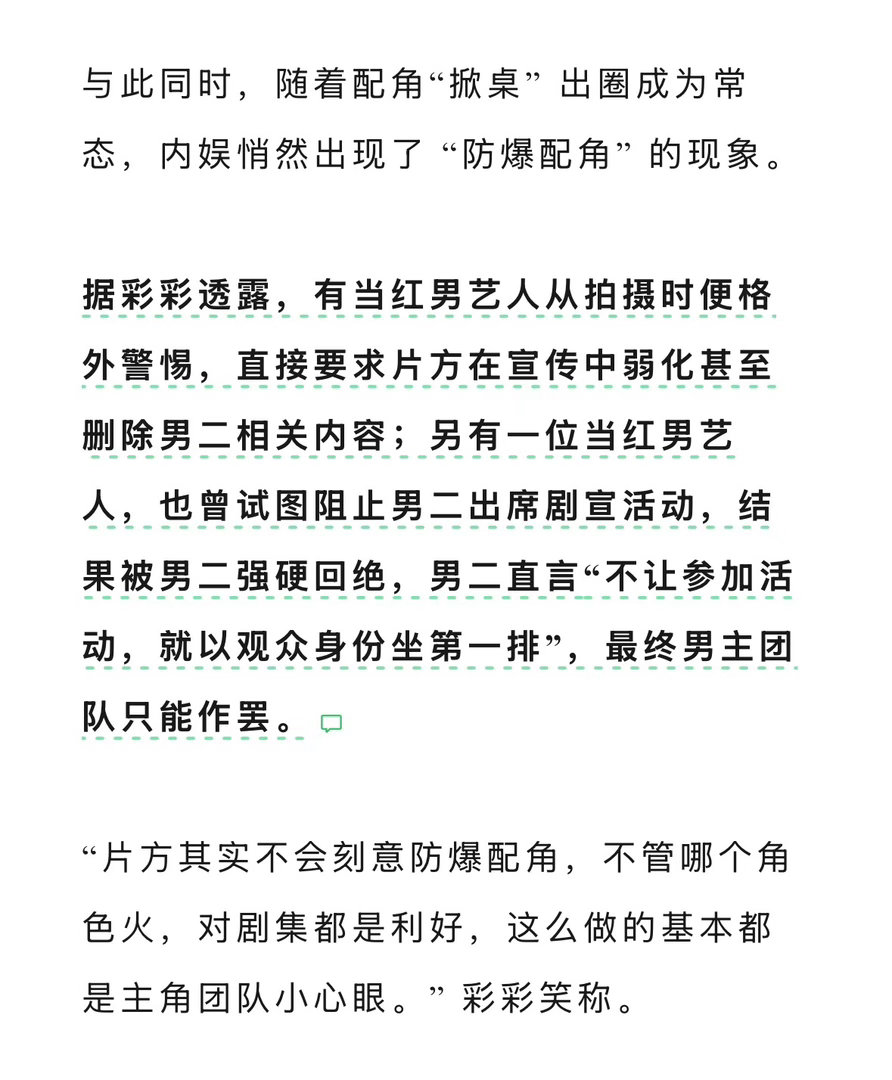 与此同时，随着配角“掀桌”出圈成为常态，内娱悄然出现了“防爆配角”的现象。

据彩彩透露，有当红男艺人从拍摄时便格外警惕，直接要求片方在宣传中弱化甚至删除男二相关内容；另有一位当红男艺人，也曾试图阻止男二出席剧宣活动，结果被男二强硬回绝，男二直言“不让参加活动，就以观众身份坐第一排”，最终男主团队只能作罢。

“片方其实不会刻意防爆配角，不管哪个角色火，对剧集都是利好，这么做的基本都是主角团队小心眼。”彩彩笑称。